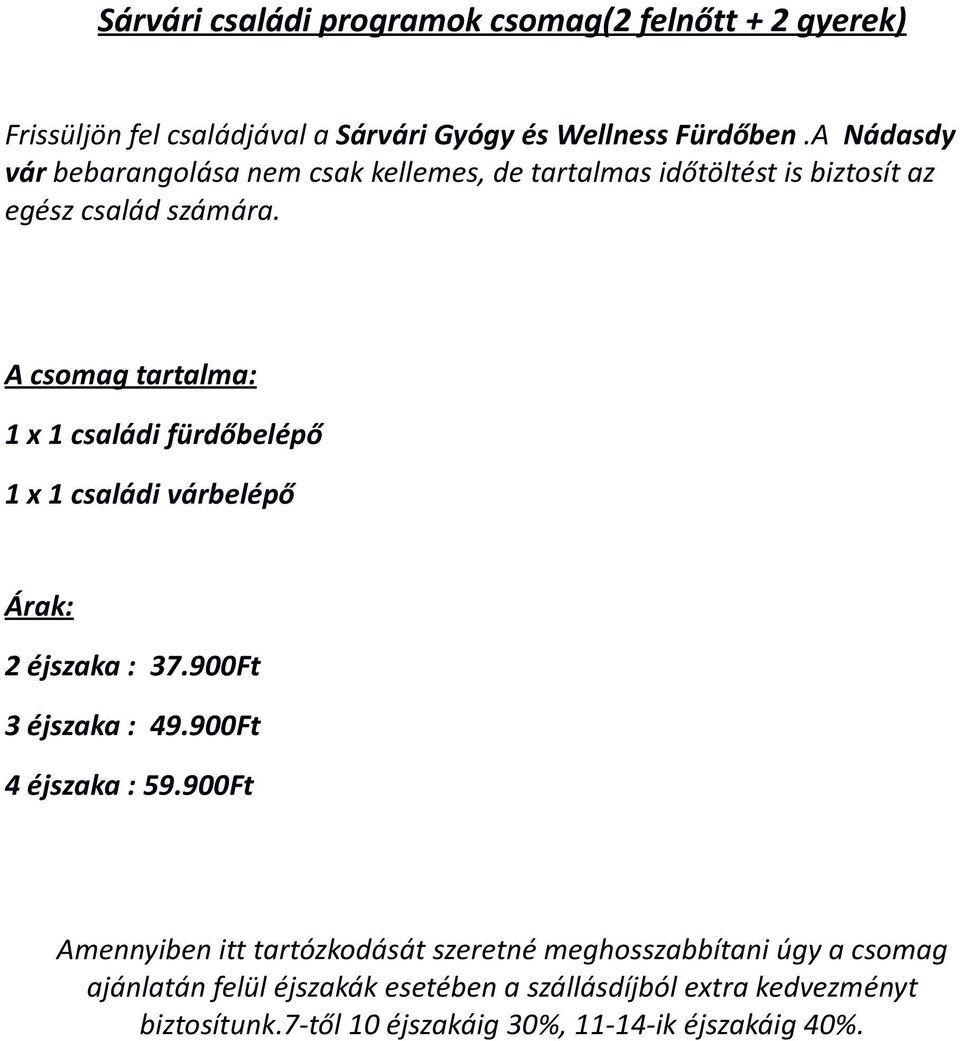 Sárvári családi programok csomag(2 felnőtt + 2 gyerek)

Frissüljön fel családjával a Sárvári Gyógy és Wellness Fürdőben .A Nádasdy vár bebarangolása nem csak kellemes, de tartalmas időtöltést is biztosít az egész család számára.

A csomag tartalma:

1 x 1 családi fürdőbelépő

1 x 1 családi várbelépő

Árak:

2 éjszaka : 37.900Ft

3 éjszaka : 49.900Ft

4 éjszaka : 59.900Ft

Amennyiben itt tartózkodását szeretné meghosszabbítani úgy a csomag ajánlatán felül éjszakák esetében a szállásdíjból extra kedvezményt biztosítunk.7-től 10 éjszakáig 30%, 11-14-ik éjszakáig 40%.